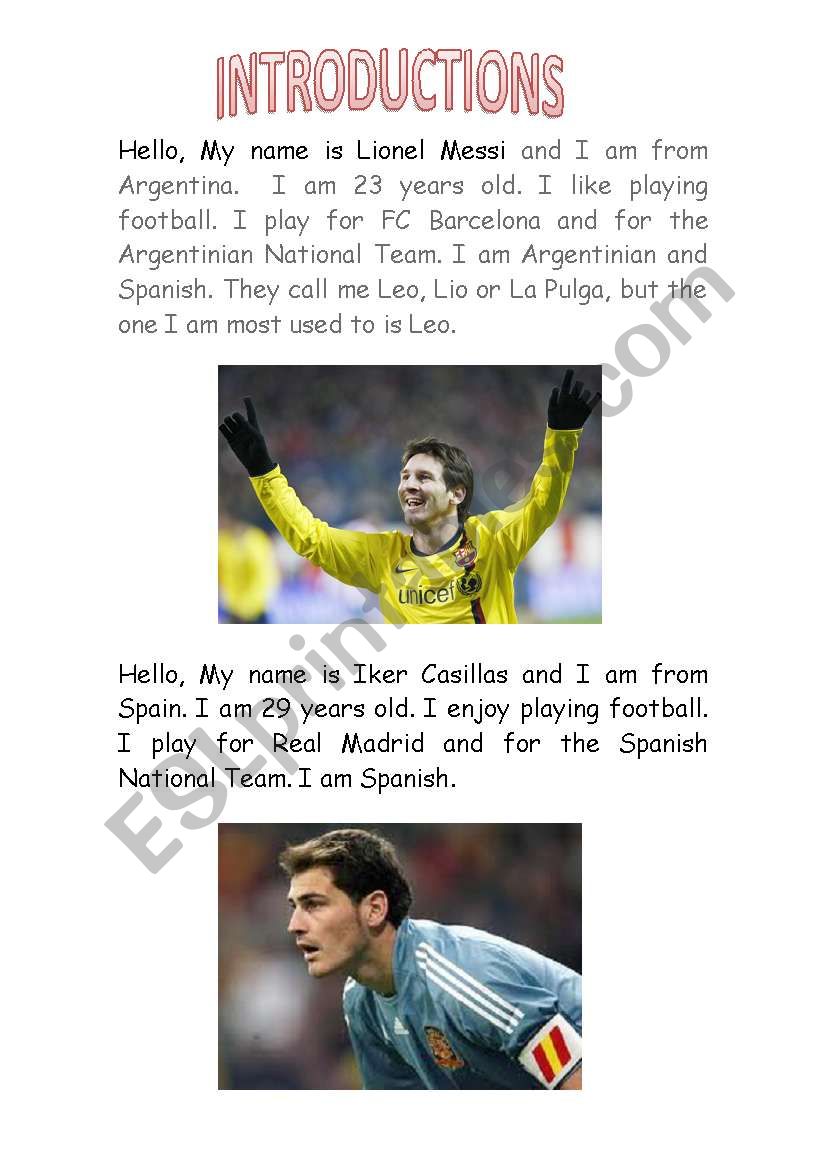 INTRODUCTIONS

Hello, My name is Lionel Messi and I am from Argentina. I am 23 years old. I like playing football. I play for FC Barcelona and for the Argentinian National Team. I am Argentinian and Spanish. They call me Leo, Lio or La Pulga, but the one I am most used to is Leo.

unicef

Hello, My name is Iker Casillas and I am from Spain. I am 29 years old. I enjoy playing football. I play for Real Madrid and for the Spanish National Team. I am Spanish.

ESLprintables.com